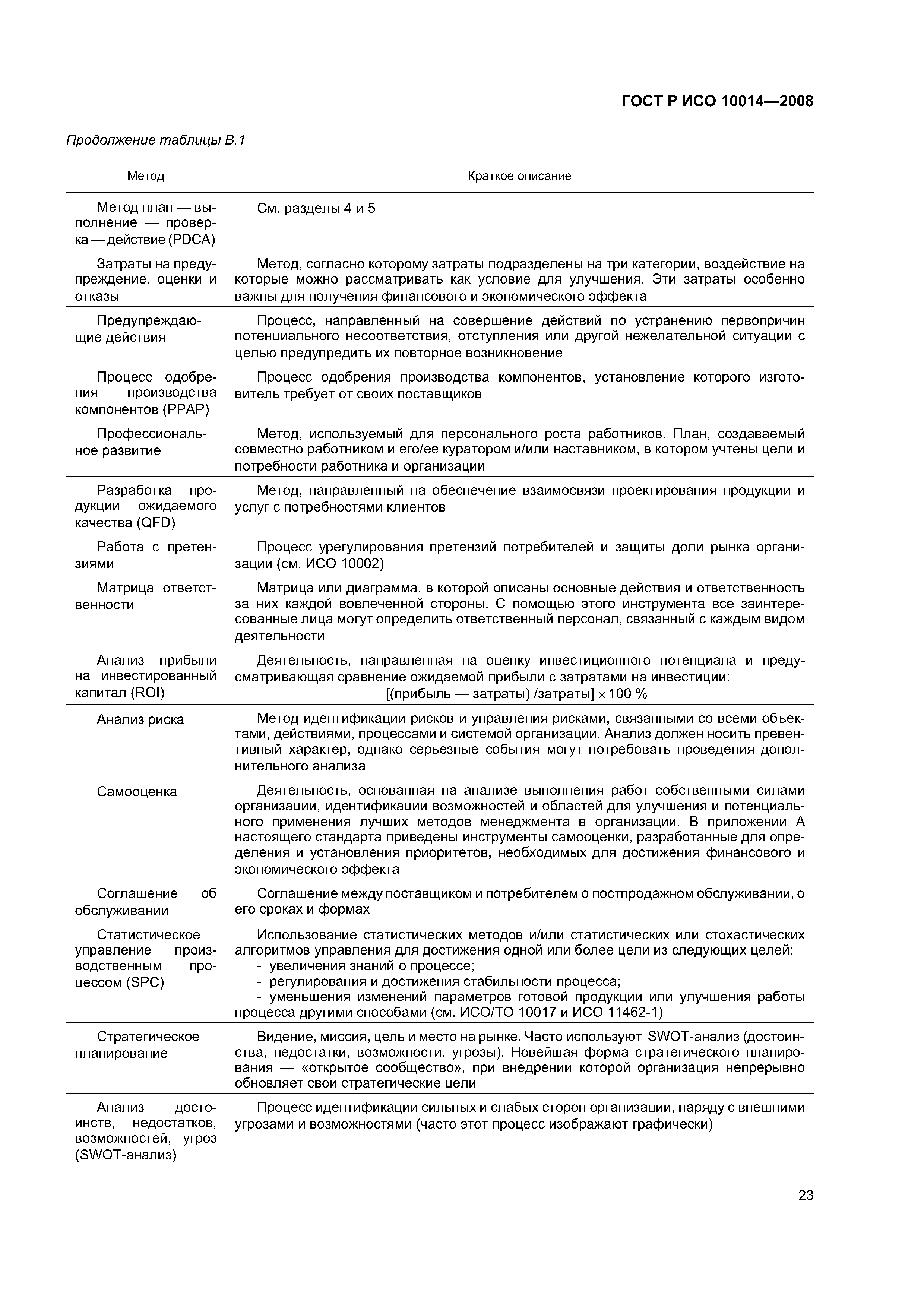 ГОСТ Р ИСО 10014—2008

Продолжение таблицы В.1

| Метод | Краткое описание |
|---|---|
| Метод план — выполнение — проверка — действие (PDCA) | См. разделы 4 и 5 |
| Затраты на предупреждение, оценки и отказы | Метод, согласно которому затраты подразделены на три категории, воздействие на которые можно рассматривать как условие для улучшения. Эти затраты особенно важны для получения финансового и экономического эффекта |
| Предупреждающие действия | Процесс, направленный на совершение действий по устранению первопричин потенциального несоответствия, отступления или другой нежелательной ситуации с целью предупредить их повторное возникновение |
| Процесс одобрения производства компонентов (PPAP) | Процесс одобрения производства компонентов, установление которого изготовитель требует от своих поставщиков |
| Профессиональное развитие | Метод, используемый для персонального роста работников. План, создаваемый совместно работником и его/ее куратором и/или наставником, в котором учтены цели и потребности работника и организации |
| Разработка продукции ожидаемого качества (QFD) | Метод, направленный на обеспечение взаимосвязи проектирования продукции и услуг с потребностями клиентов |
| Работа с претензиями | Процесс урегулирования претензий потребителей и защиты доли рынка организации (см. ИСО 10002) |
| Матрица ответственности | Матрица или диаграмма, в которой описаны основные действия и ответственность за них каждой вовлеченной стороны. С помощью этого инструмента все заинтересованные лица могут определить ответственный персонал, связанный с каждым видом деятельности |
| Анализ прибыли на инвестированный капитал (ROI) | Деятельность, направленная на оценку инвестиционного потенциала и предусматривающая сравнение ожидаемой прибыли с затратами на инвестиции: [(прибыль — затраты) /затраты] $\times$ 100 % |
| Анализ риска | Метод идентификации рисков и управления рисками, связанными со всеми объектами, действиями, процессами и системой организации. Анализ должен носить превентивный характер, однако серьезные события могут потребовать проведения дополнительного анализа |
| Самооценка | Деятельность, основанная на анализе выполнения работ собственными силами организации, идентификации возможностей и областей для улучшения и потенциального применения лучших методов менеджмента в организации. В приложении А настоящего стандарта приведены инструменты самооценки, разработанные для определения и установления приоритетов, необходимых для достижения финансового и экономического эффекта |
| Соглашение об обслуживании | Соглашение между поставщиком и потребителем о постпродажном обслуживании, о его сроках и формах |
| Статистическое управление производственным процессом (SPC) | Использование статистических методов и/или статистических или стохастических алгоритмов управления для достижения одной или более цели из следующих целей: - увеличения знаний о процессе; - регулирования и достижения стабильности процесса; - уменьшения изменений параметров готовой продукции или улучшения работы процесса другими способами (см. ИСО/ТО 10017 и ИСО 11462-1) |
| Стратегическое планирование | Видение, миссия, цель и место на рынке. Часто используют SWOT-анализ (достоинства, недостатки, возможности, угрозы). Новейшая форма стратегического планирования — «открытое сообщество», при внедрении которой организация непрерывно обновляет свои стратегические цели |
| Анализ достоинств, недостатков, возможностей, угроз (SWOT-анализ) | Процесс идентификации сильных и слабых сторон организации, наряду с внешними угрозами и возможностями (часто этот процесс изображают графически) |

23